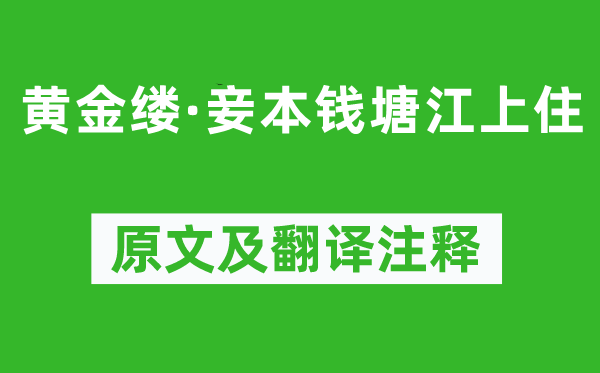 黄金缕·妾本钱塘江上住

原文及翻译注释